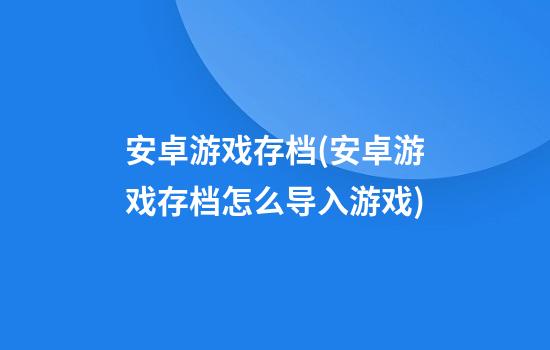 安卓游戏存档(安卓游戏存档怎么导入游戏)